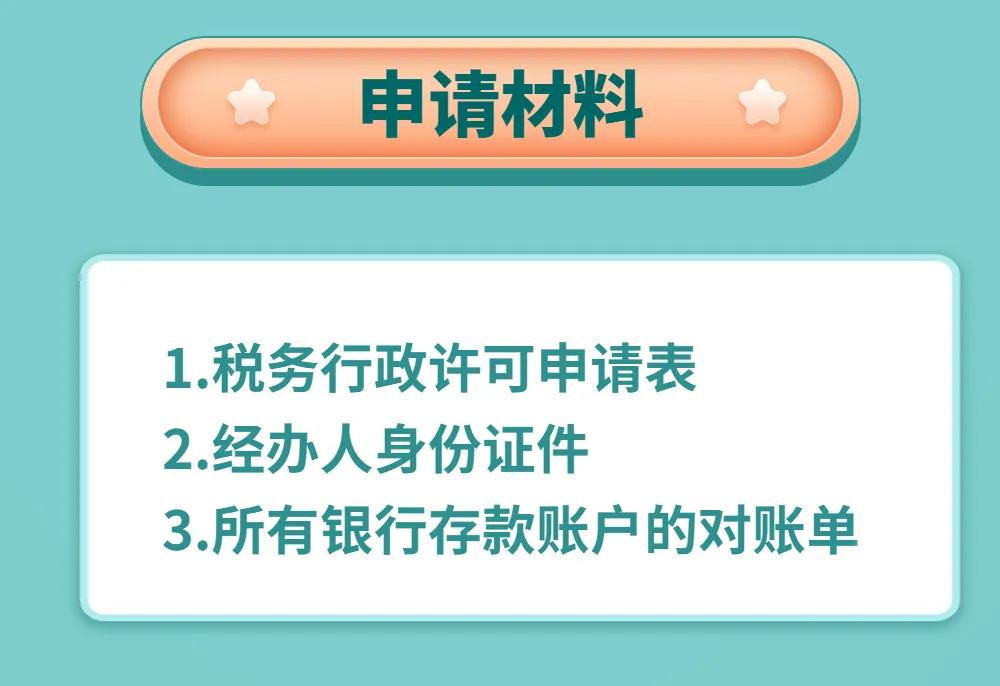 申请材料

1.税务行政许可申请表
2.经办人身份证件
3.所有银行存款账户的对账单